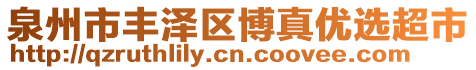 泉州市丰泽区博真优选超市
http://qzruthlily.cn.coovee.com